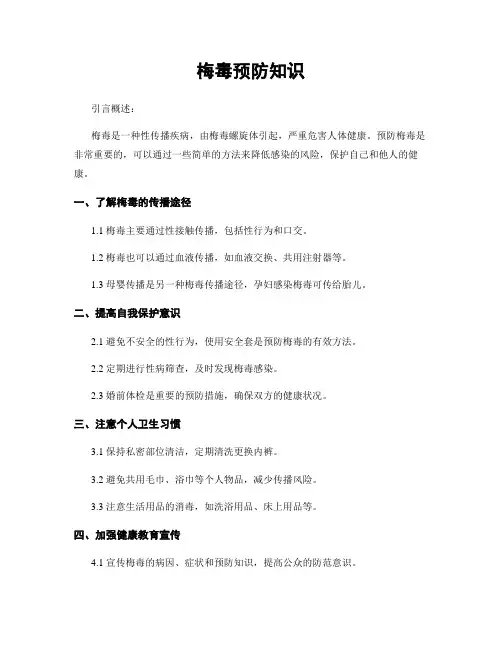 梅毒预防知识

引言概述：

梅毒是一种性传播疾病，由梅毒螺旋体引起，严重危害人体健康。预防梅毒是非常重要的，可以通过一些简单的方法来降低感染的风险，保护自己和他人的健康。

一、了解梅毒的传播途径

1.1 梅毒主要通过性接触传播，包括性行为和口交。

1.2 梅毒也可以通过血液传播，如血液交换、共用注射器等。

1.3 母婴传播是另一种梅毒传播途径，孕妇感染梅毒可传给胎儿。

二、提高自我保护意识

2.1 避免不安全的性行为，使用安全套是预防梅毒的有效方法。

2.2 定期进行性病筛查，及时发现梅毒感染。

2.3 婚前体检是重要的预防措施，确保双方的健康状况。

三、注意个人卫生习惯

3.1 保持私密部位清洁，定期清洗更换内裤。

3.2 避免共用毛巾、浴巾等个人物品，减少传播风险。

3.3 注意生活用品的消毒，如洗浴用品、床上用品等。

四、加强健康教育宣传

4.1 宣传梅毒的病因、症状和预防知识，提高公众的防范意识。